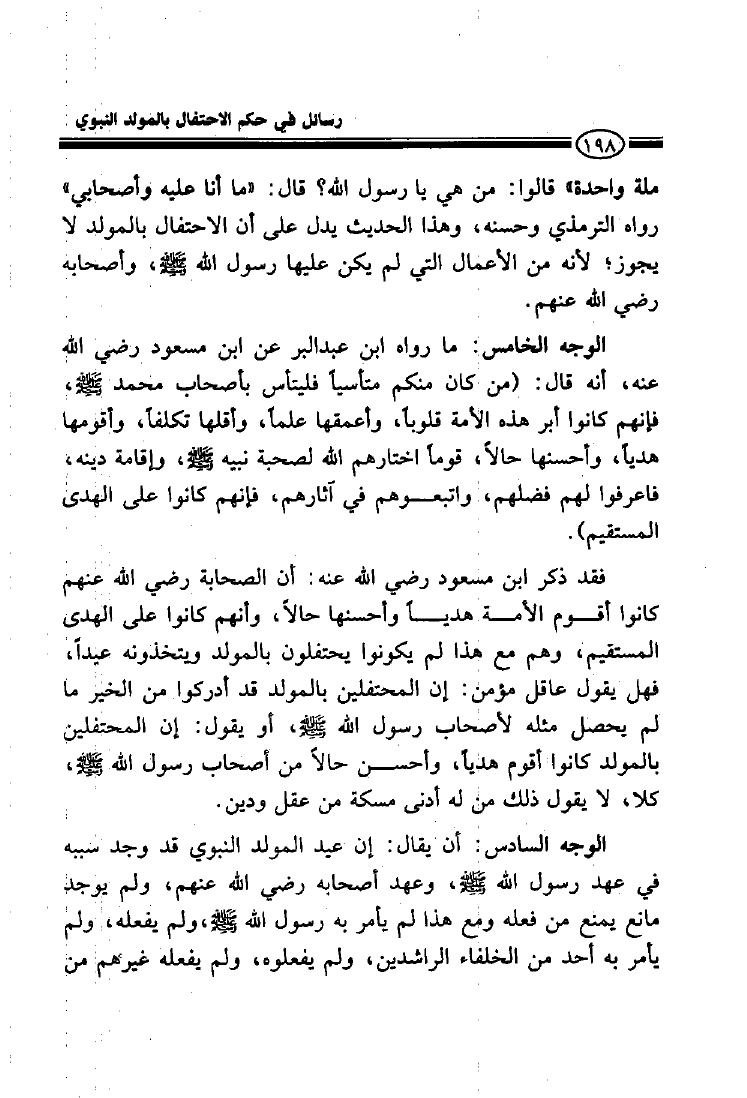 رسائل في حكم الاحتفال بالمولد النبوي

١٩٨

ملة واحدة» قالوا: من هي يا رسول الله؟ قال: «ما أنا عليه وأصحابي» رواه الترمذي وحسنه، وهذا الحديث يدل على أن الاحتفال بالمولد لا يجوز؛ لأنه من الأعمال التي لم يكن عليها رسول الله ﷺ، وأصحابه رضي الله عنهم.

الوجه الخامس: ما رواه ابن عبدالبر عن ابن مسعود رضي الله عنه، أنه قال: (من كان منكم متأسياً فليتأس بأصحاب محمد ﷺ، فإنهم كانوا أبر هذه الأمة قلوباً، وأعمقها علماً، وأقلها تكلفاً، وأقومها هدياً، وأحسنها حالاً، قوماً اختارهم الله لصحبة نبيه ﷺ، وإقامة دينه، فاعرفوا لهم فضلهم، واتبعوهم في آثارهم، فإنهم كانوا على الهدى المستقيم).

فقد ذكر ابن مسعود رضي الله عنه: أن الصحابة رضي الله عنهم كانوا أقوم الأمة هدياً وأحسنها حالاً، وأنهم كانوا على الهدى المستقيم، وهم مع هذا لم يكونوا يحتفلون بالمولد ويتخذونه عيداً، فهل يقول عاقل مؤمن: إن المحتفلين بالمولد قد أدركوا من الخير ما لم يحصل مثله لأصحاب رسول الله ﷺ، أو يقول: إن المحتفلين بالمولد كانوا أقوم هدياً، وأحسن حالاً من أصحاب رسول الله ﷺ، كلا، لا يقول ذلك من له أدنى مسكة من عقل ودين.

الوجه السادس: أن يقال: إن عيد المولد النبوي قد وجد سببه في عهد رسول الله ﷺ، وعهد أصحابه رضي الله عنهم، ولم يوجد مانع يمنع من فعله ومع هذا لم يأمر به رسول الله ﷺ، ولم يفعله، ولم يأمر به أحد من الخلفاء الراشدين، ولم يفعلوه، ولم يفعله غيرهم من